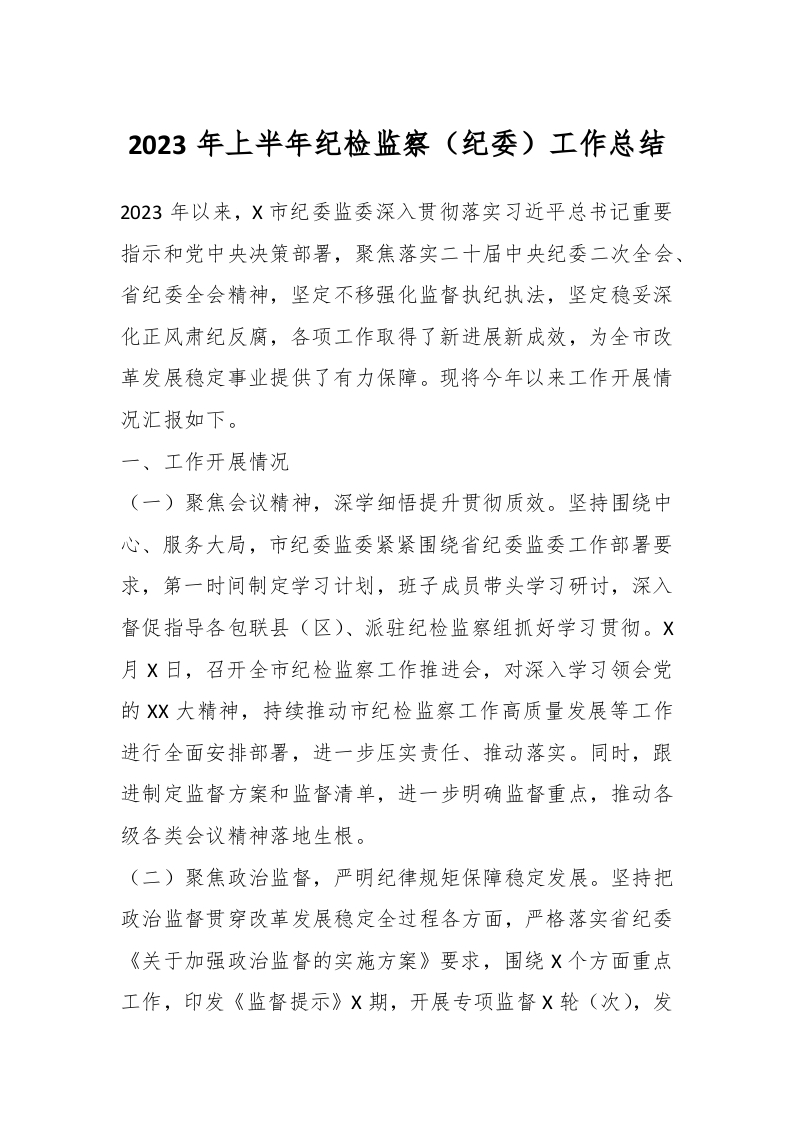 2023 年上半年纪检监察（纪委）工作总结

2023 年以来，X 市纪委监委深入贯彻落实习近平总书记重要指示和党中央决策部署，聚焦落实二十届中央纪委二次全会、省纪委全会精神，坚定不移强化监督执纪执法，坚定稳妥深化正风肃纪反腐，各项工作取得了新进展新成效，为全市改革发展稳定事业提供了有力保障。现将今年以来工作开展情况汇报如下。

一、工作开展情况

（一）聚焦会议精神，深学细悟提升贯彻质效。坚持围绕中心、服务大局，市纪委监委紧紧围绕省纪委监委工作部署要求，第一时间制定学习计划，班子成员带头学习研讨，深入督促指导各包联县（区）、派驻纪检监察组抓好学习贯彻。X 月 X 日，召开全市纪检监察工作推进会，对深入学习领会党的 XX 大精神，持续推动市纪检监察工作高质量发展等工作进行全面安排部署，进一步压实责任、推动落实。同时，跟进制定监督方案和监督清单，进一步明确监督重点，推动各级各类会议精神落地生根。

（二）聚焦政治监督，严明纪律规矩保障稳定发展。坚持把政治监督贯穿改革发展稳定全过程各方面，严格落实省纪委《关于加强政治监督的实施方案》要求，围绕 X 个方面重点工作，印发《监督提示》X 期，开展专项监督 X 轮（次），发